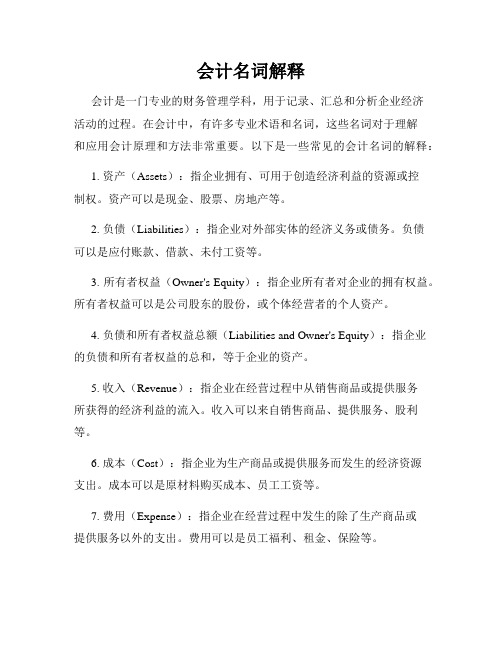 会计名词解释

会计是一门专业的财务管理学科，用于记录、汇总和分析企业经济活动的过程。在会计中，有许多专业术语和名词，这些名词对于理解和应用会计原理和方法非常重要。以下是一些常见的会计名词的解释：

1. 资产（Assets）：指企业拥有、可用于创造经济利益的资源或控制权。资产可以是现金、股票、房地产等。

2. 负债（Liabilities）：指企业对外部实体的经济义务或债务。负债可以是应付账款、借款、未付工资等。

3. 所有者权益（Owner's Equity）：指企业所有者对企业的拥有权益。所有者权益可以是公司股东的股份，或个体经营者的个人资产。

4. 负债和所有者权益总额（Liabilities and Owner's Equity）：指企业的负债和所有者权益的总和，等于企业的资产。

5. 收入（Revenue）：指企业在经营过程中从销售商品或提供服务所获得的经济利益的流入。收入可以来自销售商品、提供服务、股利等。

6. 成本（Cost）：指企业为生产商品或提供服务而发生的经济资源支出。成本可以是原材料购买成本、员工工资等。

7. 费用（Expense）：指企业在经营过程中发生的除了生产商品或提供服务以外的支出。费用可以是员工福利、租金、保险等。